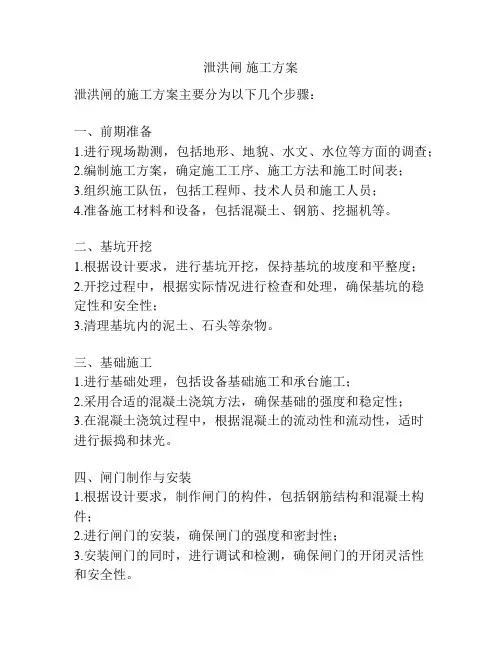 泄洪闸 施工方案

泄洪闸的施工方案主要分为以下几个步骤：

一、前期准备
1.进行现场勘测，包括地形、地貌、水文、水位等方面的调查；
2.编制施工方案，确定施工工序、施工方法和施工时间表；
3.组织施工队伍，包括工程师、技术人员和施工人员；
4.准备施工材料和设备，包括混凝土、钢筋、挖掘机等。

二、基坑开挖
1.根据设计要求，进行基坑开挖，保持基坑的坡度和平整度；
2.开挖过程中，根据实际情况进行检查和处理，确保基坑的稳定性和安全性；
3.清理基坑内的泥土、石头等杂物。

三、基础施工
1.进行基础处理，包括设备基础施工和承台施工；
2.采用合适的混凝土浇筑方法，确保基础的强度和稳定性；
3.在混凝土浇筑过程中，根据混凝土的流动性和流动性，适时进行振捣和抹光。

四、闸门制作与安装
1.根据设计要求，制作闸门的构件，包括钢筋结构和混凝土构件；
2.进行闸门的安装，确保闸门的强度和密封性；
3.安装闸门的同时，进行调试和检测，确保闸门的开闭灵活性和安全性。